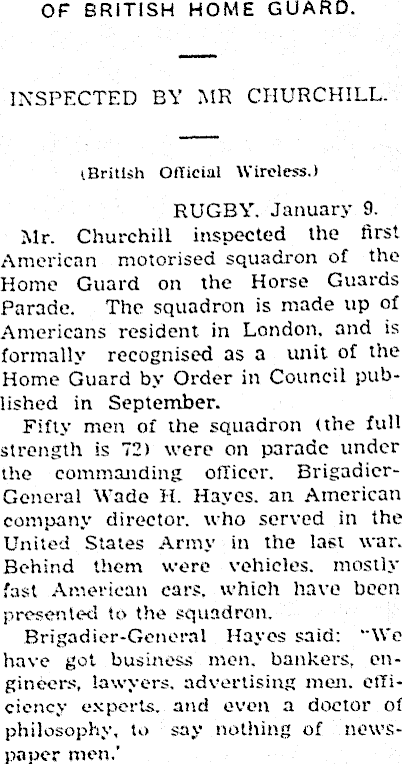 OF BRITISH HOME GUARD.

INSPECTED BY MR CHURCHILL.

(British Official Wireless.)

RUGBY, January 9.

Mr. Churchill inspected the first American motorised squadron of the Home Guard on the Horse Guards Parade. The squadron is made up of Americans resident in London, and is formally recognised as a unit of the Home Guard by Order in Council published in September.

Fifty men of the squadron (the full strength is 72) were on parade under the commanding officer, Brigadier-General Wade H. Hayes, an American company director, who served in the United States Army in the last war. Behind them were vehicles, mostly fast American cars, which have been presented to the squadron.

Brigadier-General Hayes said: "We have got business men, bankers, engineers, lawyers, advertising men, efficiency experts, and even a doctor of philosophy, to say nothing of newspaper men.'